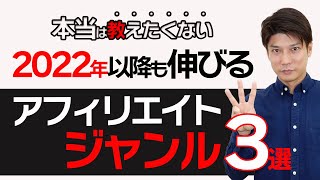 本当は教えたくない

2022年以降も伸びる

アフィリエイト
ジャンル3選